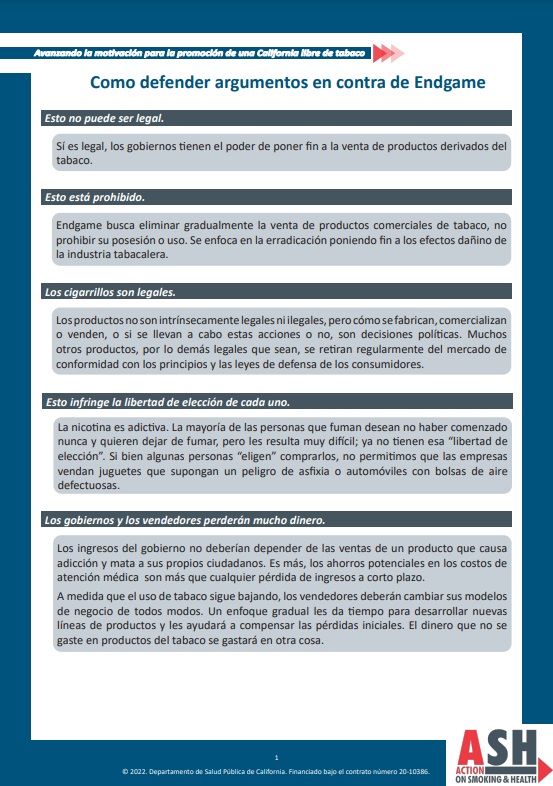 Avanzando la motivación para la promoción de una California libre de tabaco

Como defender argumentos en contra de Endgame

Esto no puede ser legal.

Sí es legal, los gobiernos tienen el poder de poner fin a la venta de productos derivados del tabaco.

Esto está prohibido.

Endgame busca eliminar gradualmente la venta de productos comerciales de tabaco, no prohibir su posesión o uso. Se enfoca en la erradicación poniendo fin a los efectos dañino de la industria tabacalera.

Los cigarrillos son legales.

Los productos no son intrínsecamente legales ni ilegales, pero cómo se fabrican, comercializan o venden, o si se llevan a cabo estas acciones o no, son decisiones políticas. Muchos otros productos, por lo demás legales que sean, se retiran regularmente del mercado de conformidad con los principios y las leyes de defensa de los consumidores.

Esto infringe la libertad de elección de cada uno.

La nicotina es adictiva. La mayoría de las personas que fuman desean no haber comenzado nunca y quieren dejar de fumar, pero les resulta muy difícil; ya no tienen esa "libertad de elección". Si bien algunas personas "eligen" comprarlos, no permitimos que las empresas vendan juguetes que supongan un peligro de asfixia o automóviles con bolsas de aire defectuosas.

Los gobiernos y los vendedores perderán mucho dinero.

Los ingresos del gobierno no deberían depender de las ventas de un producto que causa adicción y mata a sus propios ciudadanos. Es más, los ahorros potenciales en los costos de atención médica son más que cualquier pérdida de ingresos a corto plazo.

A medida que el uso de tabaco sigue bajando, los vendedores deberán cambiar sus modelos de negocio de todos modos. Un enfoque gradual les da tiempo para desarrollar nuevas líneas de productos y les ayudará a compensar las pérdidas iniciales. El dinero que no se gaste en productos del tabaco se gastará en otra cosa.

1

© 2022. Departamento de Salud Pública de California. Financiado bajo el contrato número 20-10386.

ASH
ACTION ON SMOKING & HEALTH